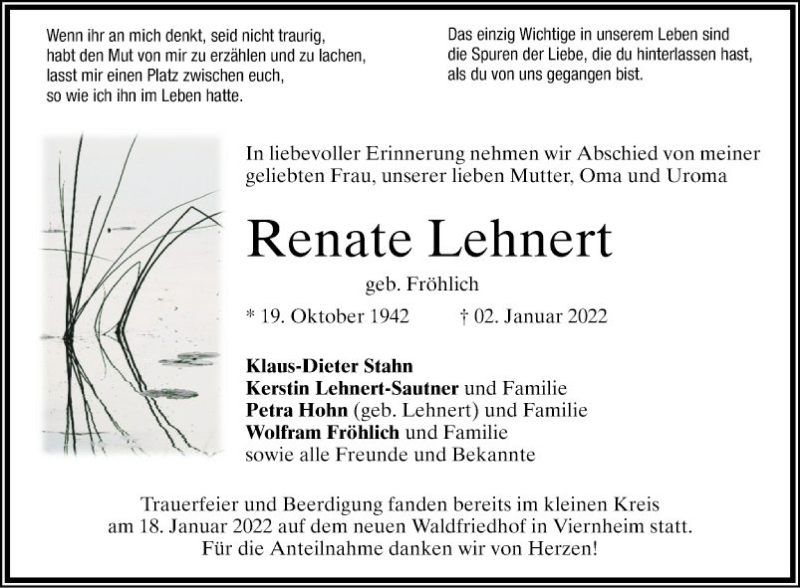 Wenn ihr an mich denkt, seid nicht traurig,
habt den Mut von mir zu erzählen und zu lachen,
lasst mir einen Platz zwischen euch,
so wie ich ihn im Leben hatte.

Das einzig Wichtige in unserem Leben sind
die Spuren der Liebe, die du hinterlassen hast,
als du von uns gegangen bist.

In liebevoller Erinnerung nehmen wir Abschied von meiner geliebten Frau, unserer lieben Mutter, Oma und Uroma

Renate Lehnert

geb. Fröhlich

* 19. Oktober 1942 † 02. Januar 2022

Klaus-Dieter Stahn
Kerstin Lehnert-Sautner und Familie
Petra Hohn (geb. Lehnert) und Familie
Wolfram Fröhlich und Familie
sowie alle Freunde und Bekannte

Trauerfeier und Beerdigung fanden bereits im kleinen Kreis
am 18. Januar 2022 auf dem neuen Waldfriedhof in Viernheim statt.
Für die Anteilnahme danken wir von Herzen!